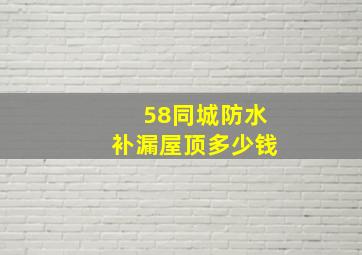 58同城防水
补漏屋顶多少钱